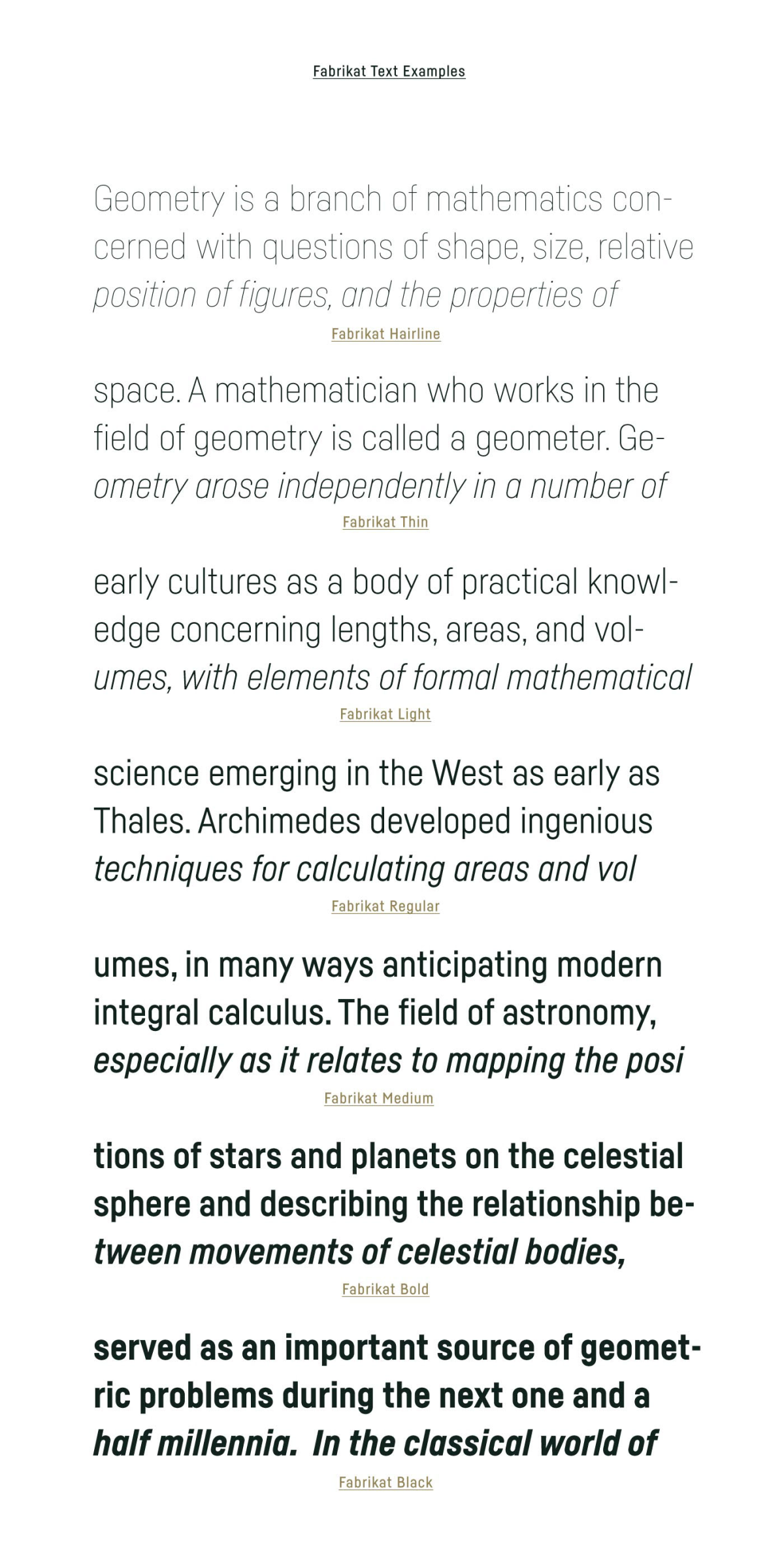 Fabrikat Text Examples

Geometry is a branch of mathematics concerned with questions of shape, size, relative position of figures, and the properties of

Fabrikat Hairline

space. A mathematician who works in the field of geometry is called a geometer. Geometry arose independently in a number of

Fabrikat Thin

early cultures as a body of practical knowledge concerning lengths, areas, and volumes, with elements of formal mathematical

Fabrikat Light

science emerging in the West as early as Thales. Archimedes developed ingenious techniques for calculating areas and vol

Fabrikat Regular

umes, in many ways anticipating modern integral calculus. The field of astronomy, especially as it relates to mapping the posi

Fabrikat Medium

tions of stars and planets on the celestial sphere and describing the relationship between movements of celestial bodies,

Fabrikat Bold

served as an important source of geometric problems during the next one and a half millennia. In the classical world of

Fabrikat Black